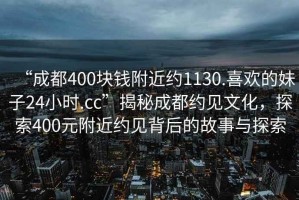 “成都400块钱附近约1130.喜欢的妹子24小时.cc”揭秘成都约见文化，探索400元附近约见背后的故事与探索